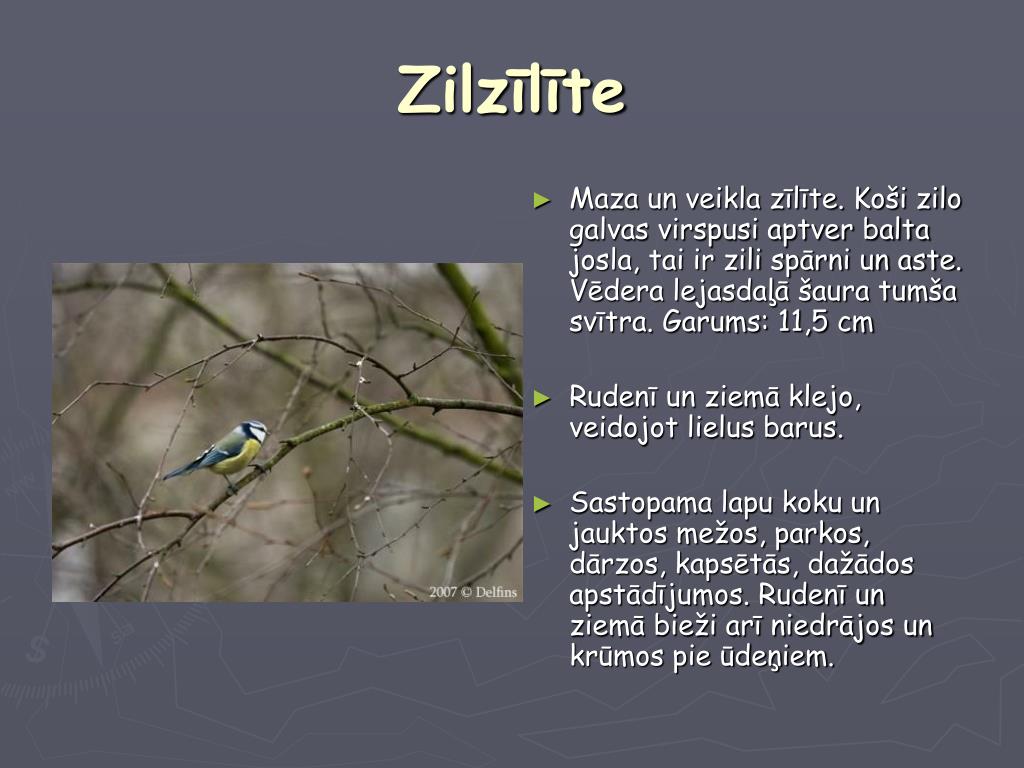 Zilzīlīte

2007 © Delfins

► Maza un veikla zīlīte. Koši zilo galvas virspusi aptver balta josla, tai ir zili spārni un aste. Vēdera lejasdaļā šaura tumša svītra. Garums: 11,5 cm

► Rudenī un ziemā klejo, veidojot lielus barus.

► Sastopama lapu koku un jauktos mežos, parkos, dārzos, kapsētās, dažādos apstādījumos. Rudenī un ziemā bieži arī niedrājos un krūmos pie ūdeņiem.